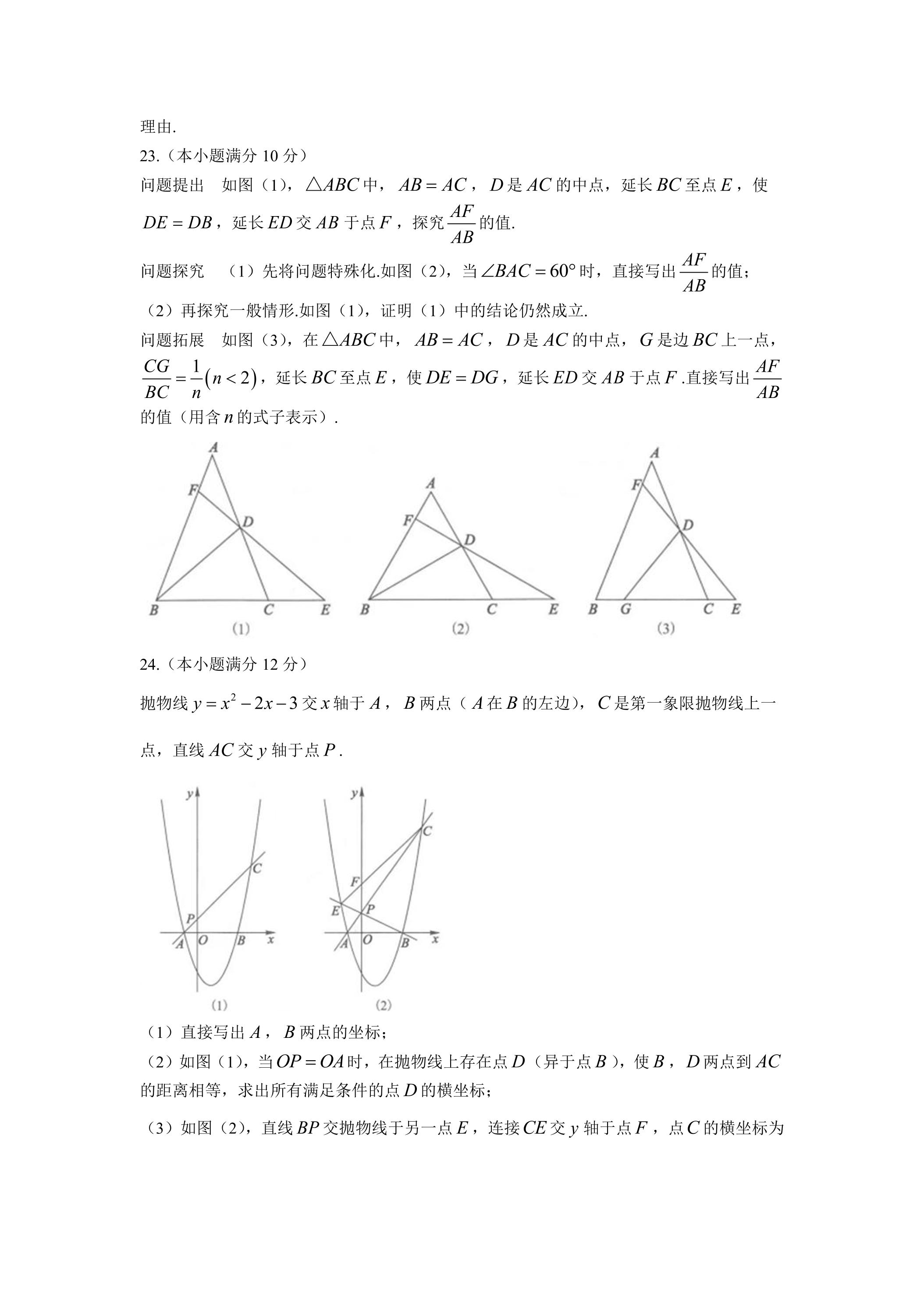 理由.

23.（本小题满分10分）

问题提出 如图（1），$\triangle ABC$中，$AB=AC$，$D$是$AC$的中点，延长$BC$至点$E$，使$DE=DB$，延长$ED$交$AB$于点$F$，探究$\frac{AF}{AB}$的值.

问题探究 （1）先将问题特殊化.如图（2），当$\angle BAC=60°$时，直接写出$\frac{AF}{AB}$的值；

（2）再探究一般情形.如图（1），证明（1）中的结论仍然成立.

问题拓展 如图（3），在$\triangle ABC$中，$AB=AC$，$D$是$AC$的中点，$G$是边$BC$上一点，$\frac{CG}{BC}=\frac{1}{n}(n<2)$，延长$BC$至点$E$，使$DE=DG$，延长$ED$交$AB$于点$F$.直接写出$\frac{AF}{AB}$的值（用含$n$的式子表示）.

A
F
D
B C E
(1)

A
F
D
B C E
(2)

A
F
D
B G C E
(3)

24.（本小题满分12分）

抛物线$y=x^2-2x-3$交$x$轴于$A$，$B$两点（$A$在$B$的左边），$C$是第一象限抛物线上一点，直线$AC$交$y$轴于点$P$.

y
C
P
A O B x
(1)

y
C
F
E P
A O B x
(2)

（1）直接写出$A$，$B$两点的坐标；

（2）如图（1），当$OP=OA$时，在抛物线上存在点$D$（异于点$B$），使$B$，$D$两点到$AC$的距离相等，求出所有满足条件的点$D$的横坐标；

（3）如图（2），直线$BP$交抛物线于另一点$E$，连接$CE$交$y$轴于点$F$，点$C$的横坐标为